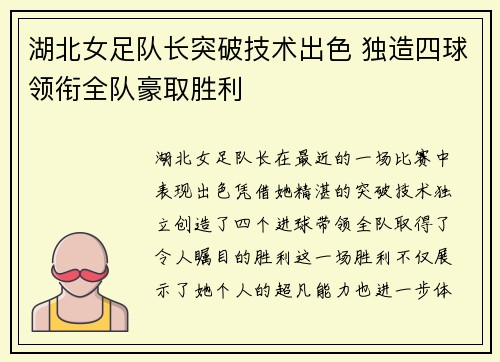 湖北女足队长突破技术出色 独造四球领衔全队豪取胜利

湖北女足队长在最近的一场比赛中表现出色凭借她精湛的突破技术独立创造了四个进球带领全队取得了令人瞩目的胜利这一场胜利不仅展示了她个人的超凡能力也进一步体